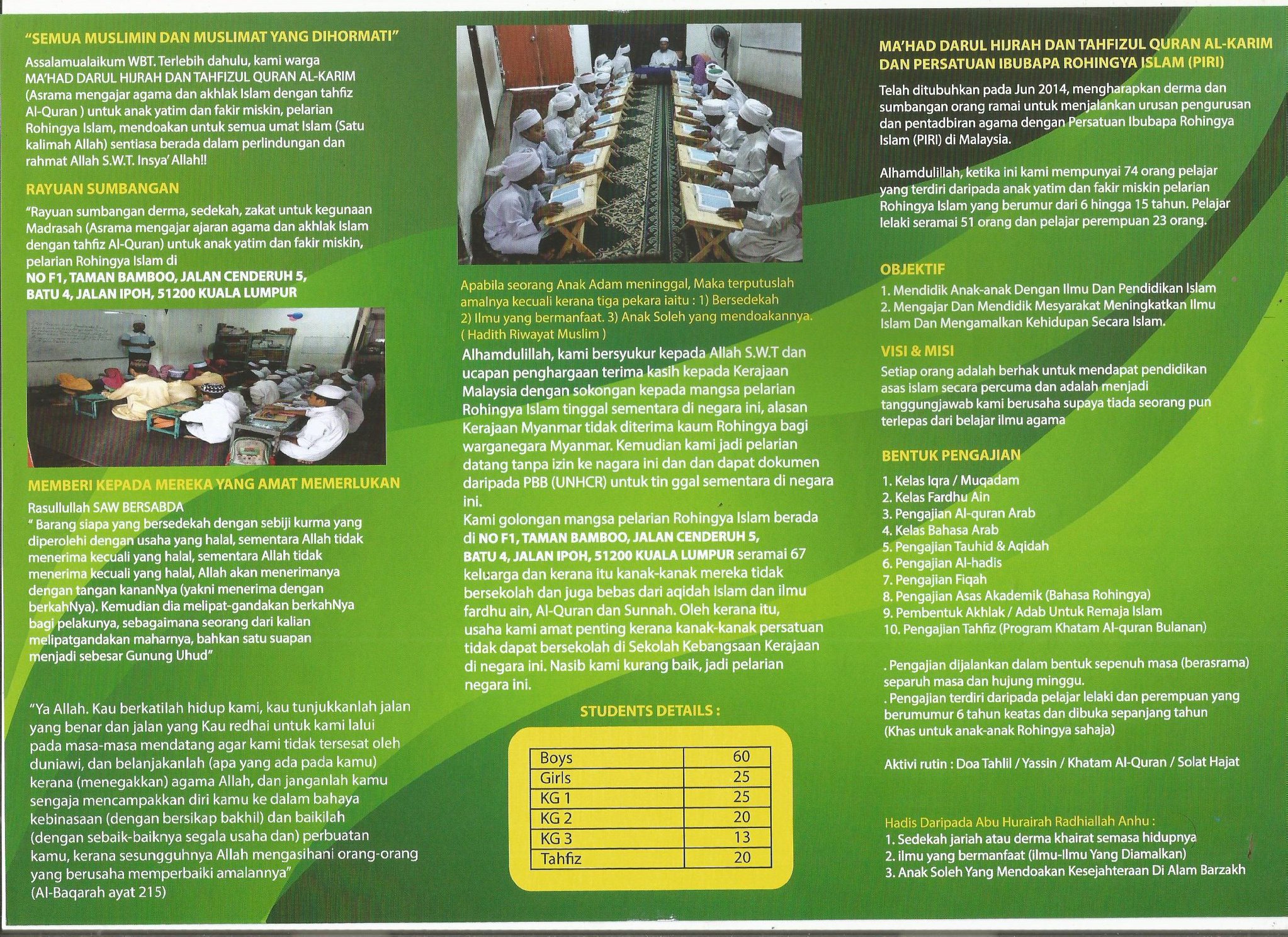 "SEMUA MUSLIMIN DAN MUSLIMAT YANG DIHORMATI"

Assalamualaikum WBT. Terlebih dahulu, kami warga MA'HAD DARUL HIJRAH DAN TAHFIZUL QURAN AL-KARIM (Asrama mengajar agama dan akhlak Islam dengan tahfiz Al-Quran ) untuk anak yatim dan fakir miskin, pelarian Rohingya Islam, mendoakan untuk semua umat Islam (Satu kalimah Allah) sentiasa berada dalam perlindungan dan rahmat Allah S.W.T. Insya' Allah!!

RAYUAN SUMBANGAN

"Rayuan sumbangan derma, sedekah, zakat untuk kegunaan Madrasah (Asrama mengajar ajaran agama dan akhlak Islam dengan tahfiz Al-Quran) untuk anak yatim dan fakir miskin, pelarian Rohingya Islam di
NO F1, TAMAN BAMBOO, JALAN CENDERUH 5, BATU 4, JALAN IPOH, 51200 KUALA LUMPUR

MEMBERI KEPADA MEREKA YANG AMAT MEMERLUKAN

Rasullullah SAW BERSABDA
" Barang siapa yang bersedekah dengan sebiji kurma yang diperolehi dengan usaha yang halal, sementara Allah tidak menerima kecuali yang halal, sementara Allah tidak menerima kecuali yang halal, Allah akan menerimanya dengan tangan kananNya (yakni menerima dengan berkahNya). Kemudian dia melipat-gandakan berkahNya bagi pelakunya, sebagaimana seorang dari kalian melipatgandakan maharnya, bahkan satu suapan menjadi sebesar Gunung Uhud"

"Ya Allah. Kau berkatilah hidup kami, kau tunjukkanlah jalan yang benar dan jalan yang Kau redhai untuk kami lalui pada masa-masa mendatang agar kami tidak tersesat oleh duniawi, dan belanjakanlah (apa yang ada pada kamu) kerana (menegakkan) agama Allah, dan janganlah kamu sengaja mencampakkan diri kamu ke dalam bahaya kebinasaan (dengan bersikap bakhil) dan baikilah (dengan sebaik-baiknya segala usaha dan) perbuatan kamu, kerana sesungguhnya Allah mengasihani orang-orang yang berusaha memperbaiki amalannya"
(Al-Baqarah ayat 215)

Apabila seorang Anak Adam meninggal, Maka terputuslah amalnya kecuali kerana tiga pekara iaitu : 1) Bersedekah 2) Ilmu yang bermanfaat. 3) Anak Soleh yang mendoakannya. ( Hadith Riwayat Muslim )

Alhamdulillah, kami bersyukur kepada Allah S.W.T dan ucapan penghargaan terima kasih kepada Kerajaan Malaysia dengan sokongan kepada mangsa pelarian Rohingya Islam tinggal sementara di negara ini, alasan Kerajaan Myanmar tidak diterima kaum Rohingya bagi warganegara Myanmar. Kemudian kami jadi pelarian datang tanpa izin ke nagara ini dan dan dapat dokumen daripada PBB (UNHCR) untuk tin ggal sementara di negara ini.
Kami golongan mangsa pelarian Rohingya Islam berada di NO F1, TAMAN BAMBOO, JALAN CENDERUH 5, BATU 4, JALAN IPOH, 51200 KUALA LUMPUR seramai 67 keluarga dan kerana itu kanak-kanak mereka tidak bersekolah dan juga bebas dari aqidah Islam dan ilmu fardhu ain, Al-Quran dan Sunnah. Oleh kerana itu, usaha kami amat penting kerana kanak-kanak persatuan tidak dapat bersekolah di Sekolah Kebangsaan Kerajaan di negara ini. Nasib kami kurang baik, jadi pelarian negara ini.

STUDENTS DETAILS :

| Boys | 60 |
|---|---|
| Girls | 25 |
| KG 1 | 25 |
| KG 2 | 20 |
| KG 3 | 13 |
| Tahfiz | 20 |

MA'HAD DARUL HIJRAH DAN TAHFIZUL QURAN AL-KARIM DAN PERSATUAN IBUBAPA ROHINGYA ISLAM (PIRI)

Telah ditubuhkan pada Jun 2014, mengharapkan derma dan sumbangan orang ramai untuk menjalankan urusan pengurusan dan pentadbiran agama dengan Persatuan Ibubapa Rohingya Islam (PIRI) di Malaysia.

Alhamdulillah, ketika ini kami mempunyai 74 orang pelajar yang terdiri daripada anak yatim dan fakir miskin pelarian Rohingya Islam yang berumur dari 6 hingga 15 tahun. Pelajar lelaki seramai 51 orang dan pelajar perempuan 23 orang.

OBJEKTIF
1. Mendidik Anak-anak Dengan Ilmu Dan Pendidikan Islam
2. Mengajar Dan Mendidik Mesyarakat Meningkatkan Ilmu Islam Dan Mengamalkan Kehidupan Secara Islam.

VISI & MISI
Setiap orang adalah berhak untuk mendapat pendidikan asas islam secara percuma dan adalah menjadi tanggungjawab kami berusaha supaya tiada seorang pun terlepas dari belajar ilmu agama

BENTUK PENGAJIAN
1. Kelas Iqra / Muqadam
2. Kelas Fardhu Ain
3. Pengajian Al-quran Arab
4. Kelas Bahasa Arab
5. Pengajian Tauhid & Aqidah
6. Pengajian Al-hadis
7. Pengajian Fiqah
8. Pengajian Asas Akademik (Bahasa Rohingya)
9. Pembentuk Akhlak / Adab Untuk Remaja Islam
10. Pengajian Tahfiz (Program Khatam Al-quran Bulanan)

. Pengajian dijalankan dalam bentuk sepenuh masa (berasrama) separuh masa dan hujung minggu.
. Pengajian terdiri daripada pelajar lelaki dan perempuan yang berumumur 6 tahun keatas dan dibuka sepanjang tahun (Khas untuk anak-anak Rohingya sahaja)

Aktivi rutin : Doa Tahlil / Yassin / Khatam Al-Quran / Solat Hajat

Hadis Daripada Abu Hurairah Radhiallah Anhu :
1. Sedekah jariah atau derma khairat semasa hidupnya
2. ilmu yang bermanfaat (ilmu-Ilmu Yang Diamalkan)
3. Anak Soleh Yang Mendoakan Kesejahteraan Di Alam Barzakh